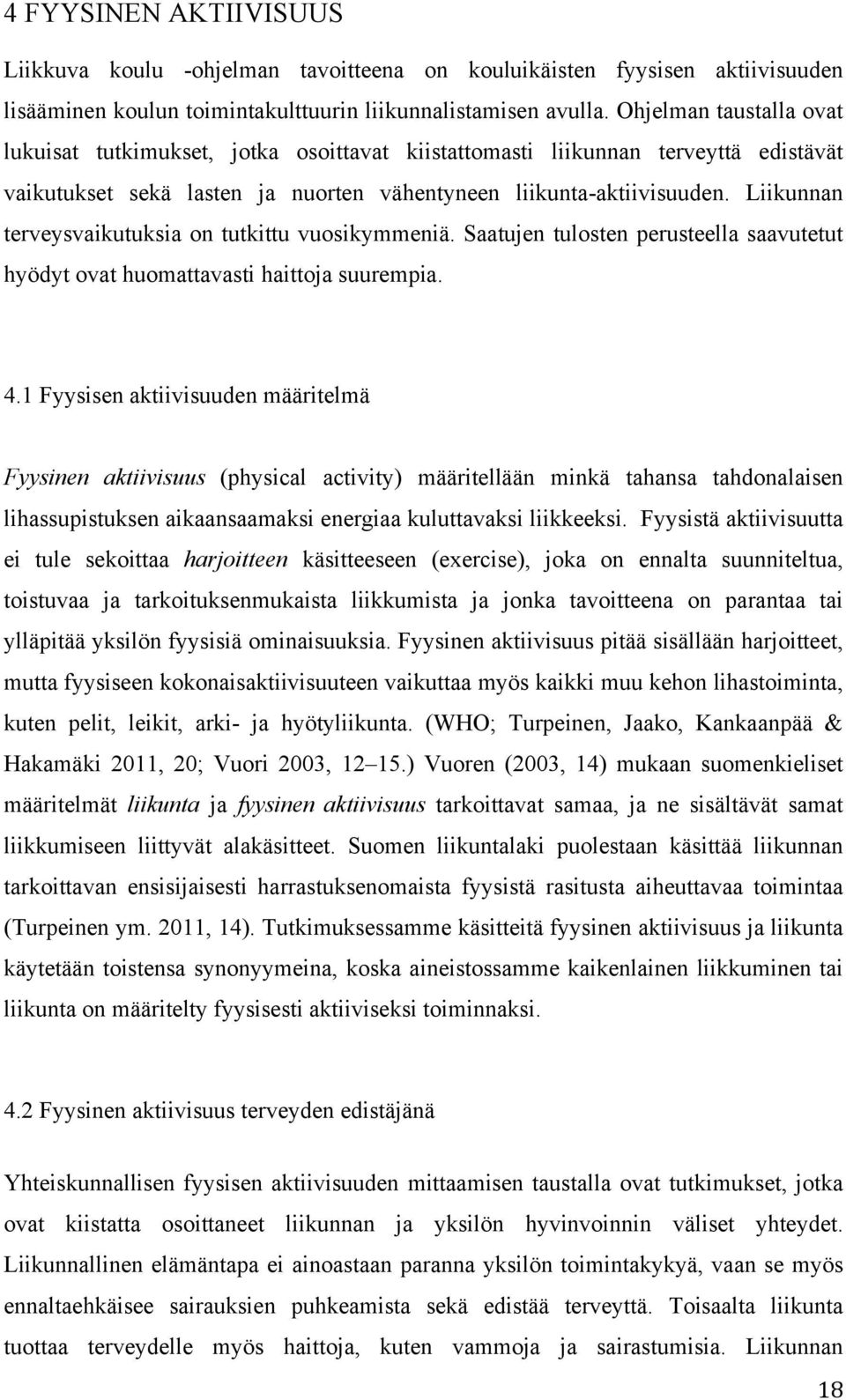 4 FYYSINEN AKTIIVISUUS

Liikkuva koulu -ohjelman tavoitteena on kouluikäisten fyysisen aktiivisuuden lisääminen koulun toimintakulttuurin liikunnalistamisen avulla. Ohjelman taustalla ovat lukuisat tutkimukset, jotka osoittavat kiistattomasti liikunnan terveyttä edistävät vaikutukset sekä lasten ja nuorten vähentyneen liikunta-aktiivisuuden. Liikunnan terveysvaikutuksia on tutkittu vuosikymmeniä. Saatujen tulosten perusteella saavutetut hyödyt ovat huomattavasti haittoja suurempia.

4.1 Fyysisen aktiivisuuden määritelmä

Fyysinen aktiivisuus (physical activity) määritellään minkä tahansa tahdonalaisen lihassupistuksen aikaansaamaksi energiaa kuluttavaksi liikkeeksi. Fyysistä aktiivisuutta ei tule sekoittaa harjoitteen käsitteeseen (exercise), joka on ennalta suunniteltua, toistuvaa ja tarkoituksenmukaista liikkumista ja jonka tavoitteena on parantaa tai ylläpitää yksilön fyysisiä ominaisuuksia. Fyysinen aktiivisuus pitää sisällään harjoitteet, mutta fyysiseen kokonaisaktiivisuuteen vaikuttaa myös kaikki muu kehon lihastoiminta, kuten pelit, leikit, arki- ja hyötyliikunta. (WHO; Turpeinen, Jaako, Kankaanpää & Hakamäki 2011, 20; Vuori 2003, 12–15.) Vuoren (2003, 14) mukaan suomenkieliset määritelmät liikunta ja fyysinen aktiivisuus tarkoittavat samaa, ja ne sisältävät samat liikkumiseen liittyvät alakäsitteet. Suomen liikuntalaki puolestaan käsittää liikunnan tarkoittavan ensisijaisesti harrastuksenomaista fyysistä rasitusta aiheuttavaa toimintaa (Turpeinen ym. 2011, 14). Tutkimuksessamme käsitteitä fyysinen aktiivisuus ja liikunta käytetään toistensa synonyymeina, koska aineistossamme kaikenlainen liikkuminen tai liikunta on määritelty fyysisesti aktiiviseksi toiminnaksi.

4.2 Fyysinen aktiivisuus terveyden edistäjänä

Yhteiskunnallisen fyysisen aktiivisuuden mittaamisen taustalla ovat tutkimukset, jotka ovat kiistatta osoittaneet liikunnan ja yksilön hyvinvoinnin väliset yhteydet. Liikunnallinen elämäntapa ei ainoastaan paranna yksilön toimintakykyä, vaan se myös ennaltaehkäisee sairauksien puhkeamista sekä edistää terveyttä. Toisaalta liikunta tuottaa terveydelle myös haittoja, kuten vammoja ja sairastumisia. Liikunnan

18